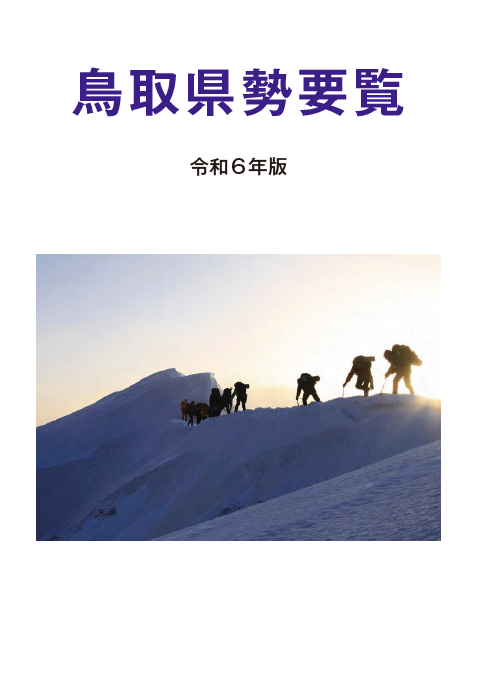 鳥取県勢要覧

令和６年版